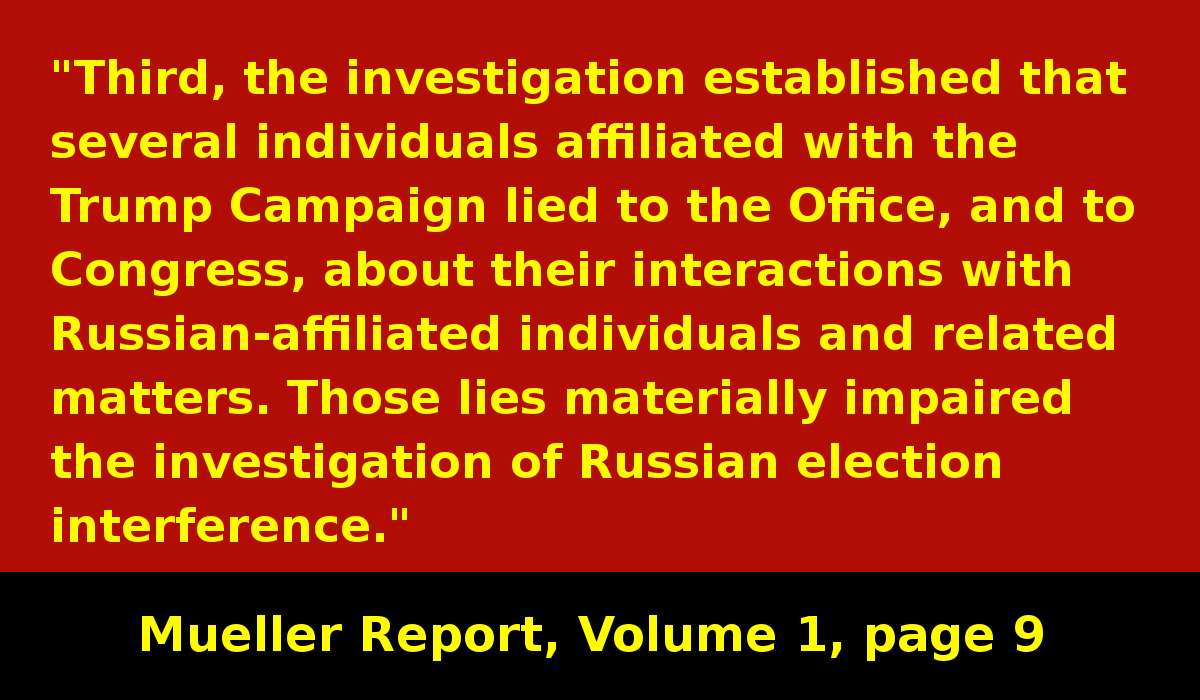 "Third, the investigation established that several individuals affiliated with the Trump Campaign lied to the Office, and to Congress, about their interactions with Russian-affiliated individuals and related matters. Those lies materially impaired the investigation of Russian election interference."

Mueller Report, Volume 1, page 9